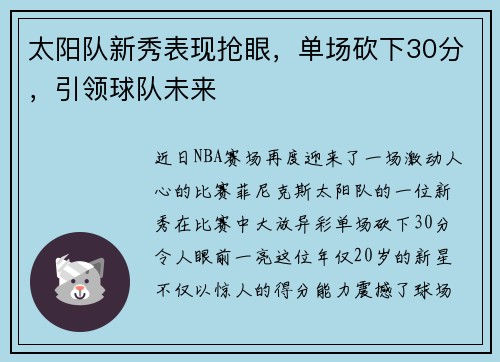 太阳队新秀表现抢眼，单场砍下30分，引领球队未来

近日NBA赛场再度迎来了一场激动人心的比赛菲尼克斯太阳队的一位新秀在比赛中大放异彩单场砍下30分令人眼前一亮这位年仅20岁的新星不仅以惊人的得分能力震撼了球场